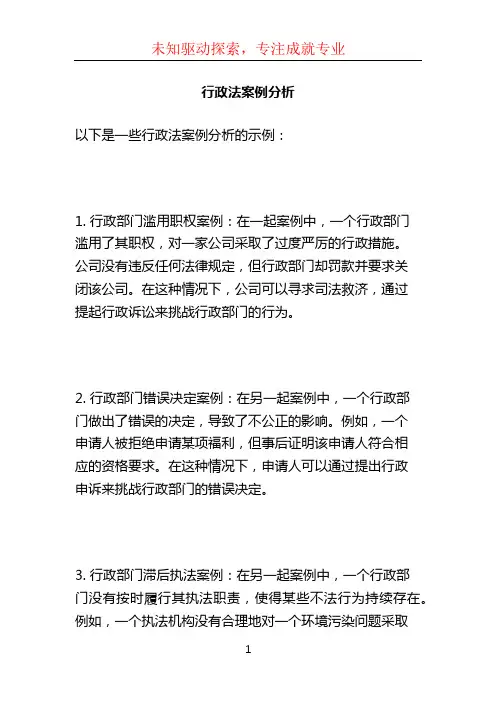 未知驱动探索，专注成就专业

行政法案例分析

以下是一些行政法案例分析的示例：

1. 行政部门滥用职权案例：在一起案例中，一个行政部门滥用了其职权，对一家公司采取了过度严厉的行政措施。公司没有违反任何法律规定，但行政部门却罚款并要求关闭该公司。在这种情况下，公司可以寻求司法救济，通过提起行政诉讼来挑战行政部门的行为。

2. 行政部门错误决定案例：在另一起案例中，一个行政部门做出了错误的决定，导致了不公正的影响。例如，一个申请人被拒绝申请某项福利，但事后证明该申请人符合相应的资格要求。在这种情况下，申请人可以通过提出行政申诉来挑战行政部门的错误决定。

3. 行政部门滞后执法案例：在另一起案例中，一个行政部门没有按时履行其执法职责，使得某些不法行为持续存在。例如，一个执法机构没有合理地对一个环境污染问题采取

1